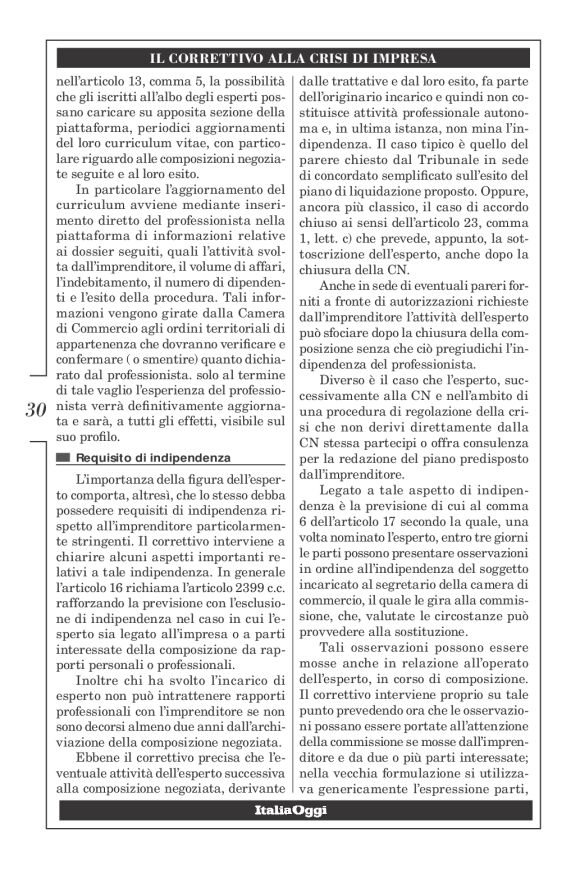 IL CORRETTIVO ALLA CRISI DI IMPRESA

nell'articolo 13, comma 5, la possibilità che gli iscritti all'albo degli esperti possano caricare su apposita sezione della piattaforma, periodici aggiornamenti del loro curriculum vitae, con particolare riguardo alle composizioni negoziate seguite e al loro esito.

In particolare l'aggiornamento del curriculum avviene mediante inserimento diretto del professionista nella piattaforma di informazioni relative ai dossier seguiti, quali l'attività svolta dall'imprenditore, il volume di affari, l'indebitamento, il numero di dipendenti e l'esito della procedura. Tali informazioni vengono girate dalla Camera di Commercio agli ordini territoriali di appartenenza che dovranno verificare e confermare ( o smentire) quanto dichiarato dal professionista. solo al termine di tale vaglio l'esperienza del professionista verrà definitivamente aggiornata e sarà, a tutti gli effetti, visibile sul suo profilo.

30

Requisito di indipendenza

L'importanza della figura dell'esperto comporta, altresì, che lo stesso debba possedere requisiti di indipendenza rispetto all'imprenditore particolarmente stringenti. Il correttivo interviene a chiarire alcuni aspetti importanti relativi a tale indipendenza. In generale l'articolo 16 richiama l'articolo 2399 c.c. rafforzando la previsione con l'esclusione di indipendenza nel caso in cui l'esperto sia legato all'impresa o a parti interessate della composizione da rapporti personali o professionali.

Inoltre chi ha svolto l'incarico di esperto non può intrattenere rapporti professionali con l'imprenditore se non sono decorsi almeno due anni dall'archiviazione della composizione negoziata.

Ebbene il correttivo precisa che l'eventuale attività dell'esperto successiva alla composizione negoziata, derivante dalle trattative e dal loro esito, fa parte dell'originario incarico e quindi non costituisce attività professionale autonoma e, in ultima istanza, non mina l'indipendenza. Il caso tipico è quello del parere chiesto dal Tribunale in sede di concordato semplificato sull'esito del piano di liquidazione proposto. Oppure, ancora più classico, il caso di accordo chiuso ai sensi dell'articolo 23, comma 1, lett. c) che prevede, appunto, la sottoscrizione dell'esperto, anche dopo la chiusura della CN.

Anche in sede di eventuali pareri forniti a fronte di autorizzazioni richieste dall'imprenditore l'attività dell'esperto può sfociare dopo la chiusura della composizione senza che ciò pregiudichi l'indipendenza del professionista.

Diverso è il caso che l'esperto, successivamente alla CN e nell'ambito di una procedura di regolazione della crisi che non derivi direttamente dalla CN stessa partecipi o offra consulenza per la redazione del piano predisposto dall'imprenditore.

Legato a tale aspetto di indipendenza è la previsione di cui al comma 6 dell'articolo 17 secondo la quale, una volta nominato l'esperto, entro tre giorni le parti possono presentare osservazioni in ordine all'indipendenza del soggetto incaricato al segretario della camera di commercio, il quale le gira alla commissione, che, valutate le circostanze può provvedere alla sostituzione.

Tali osservazioni possono essere mosse anche in relazione all'operato dell'esperto, in corso di composizione. Il correttivo interviene proprio su tale punto prevedendo ora che le osservazioni possano essere portate all'attenzione della commissione se mosse dall'imprenditore e da due o più parti interessate; nella vecchia formulazione si utilizzava genericamente l'espressione parti,

ItaliaOggi